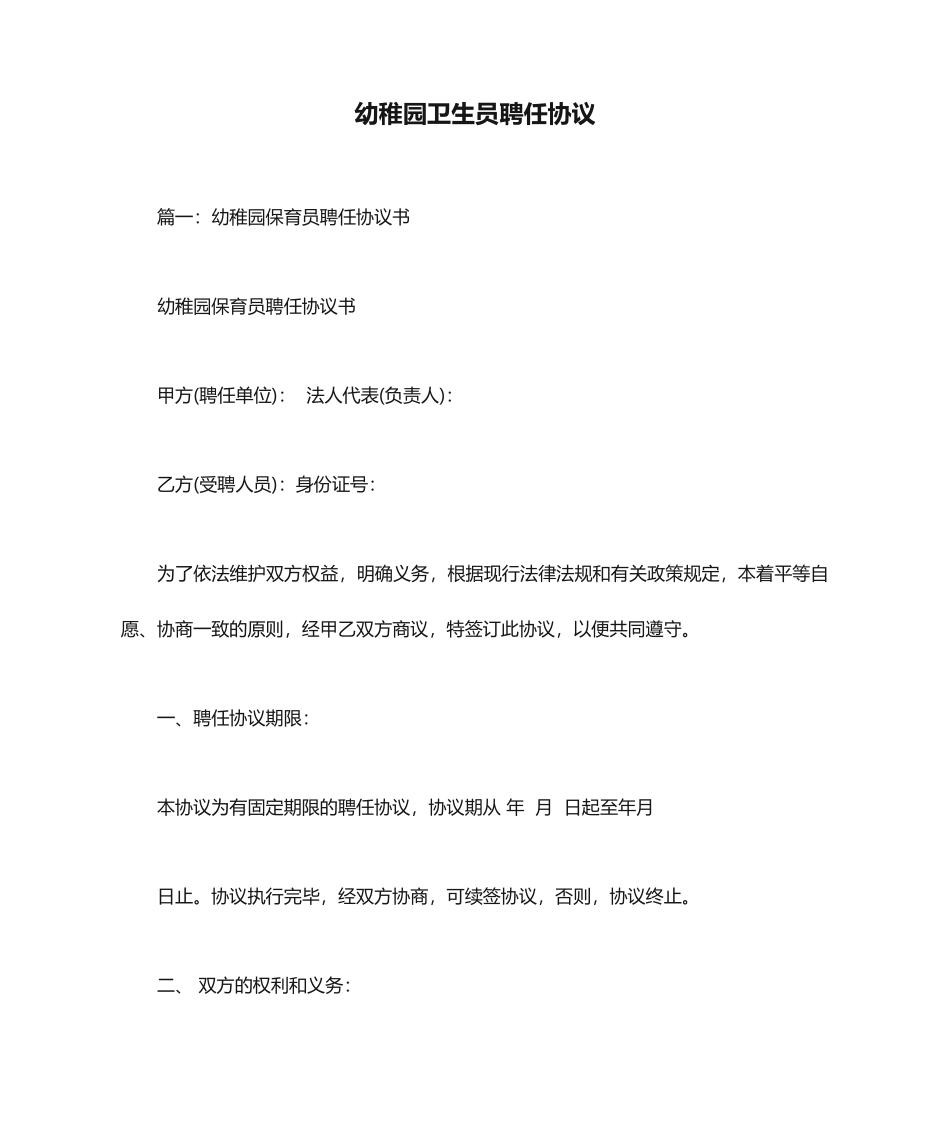 幼稚园卫生员聘任协议

篇一：幼稚园保育员聘任协议书

幼稚园保育员聘任协议书

甲方(聘任单位)：　法人代表(负责人)：

乙方(受聘人员)：身份证号：

为了依法维护双方权益，明确义务，根据现行法律法规和有关政策规定，本着平等自愿、协商一致的原则，经甲乙双方商议，特签订此协议，以便共同遵守。

一、聘任协议期限：

本协议为有固定期限的聘任协议，协议期从 年　月　日起至年月

日止。协议执行完毕，经双方协商，可续签协议，否则，协议终止。

二、 双方的权利和义务：